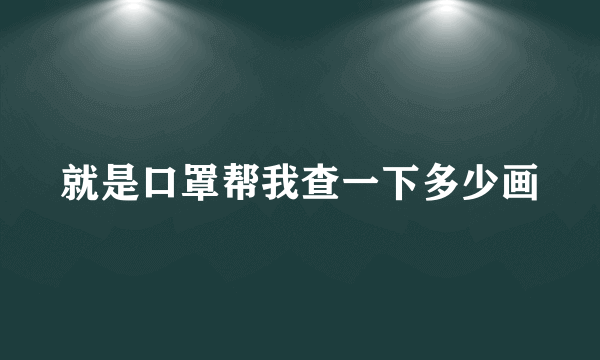 就是口罩帮我查一下多少画